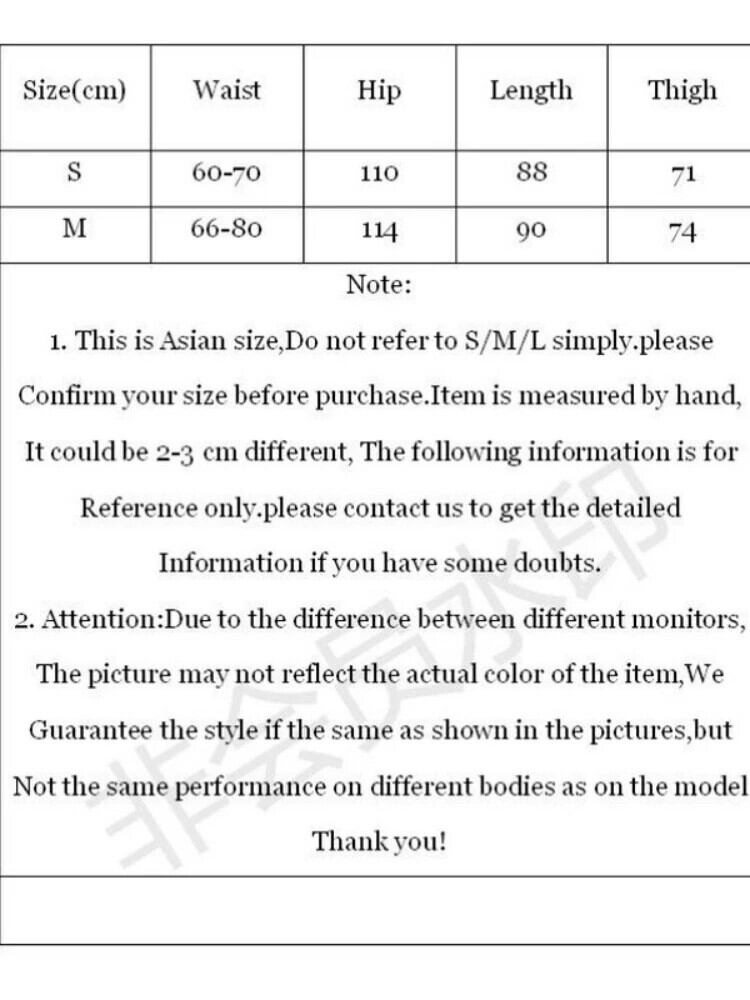 | Size(cm) | Waist | Hip | Length | Thigh |
|---|---|---|---|---|
| S | 60-70 | 110 | 88 | 71 |
| M | 66-80 | 114 | 90 | 74 |

Note:

1. This is Asian size,Do not refer to S/M/L simply.please Confirm your size before purchase.Item is measured by hand, It could be 2-3 cm different, The following information is for Reference only.please contact us to get the detailed Information if you have some doubts.

2. Attention:Due to the difference between different monitors, The picture may not reflect the actual color of the item,We Guarantee the style if the same as shown in the pictures,but Not the same performance on different bodies as on the model

Thank you!

非会员水印